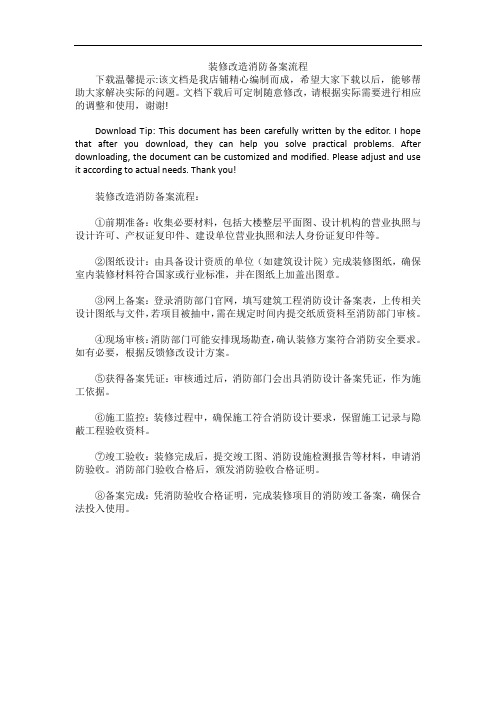 装修改造消防备案流程

下载温馨提示:该文档是我店铺精心编制而成，希望大家下载以后，能够帮助大家解决实际的问题。文档下载后可定制随意修改，请根据实际需要进行相应的调整和使用，谢谢!

Download Tip: This document has been carefully written by the editor. I hope that after you download, they can help you solve practical problems. After downloading, the document can be customized and modified. Please adjust and use it according to actual needs. Thank you!

装修改造消防备案流程：

①前期准备：收集必要材料，包括大楼整层平面图、设计机构的营业执照与设计许可、产权证复印件、建设单位营业执照和法人身份证复印件等。

②图纸设计：由具备设计资质的单位（如建筑设计院）完成装修图纸，确保室内装修材料符合国家或行业标准，并在图纸上加盖出图章。

③网上备案：登录消防部门官网，填写建筑工程消防设计备案表，上传相关设计图纸与文件，若项目被抽中，需在规定时间内提交纸质资料至消防部门审核。

④现场审核：消防部门可能安排现场勘查，确认装修方案符合消防安全要求。如有必要，根据反馈修改设计方案。

⑤获得备案凭证：审核通过后，消防部门会出具消防设计备案凭证，作为施工依据。

⑥施工监控：装修过程中，确保施工符合消防设计要求，保留施工记录与隐蔽工程验收资料。

⑦竣工验收：装修完成后，提交竣工图、消防设施检测报告等材料，申请消防验收。消防部门验收合格后，颁发消防验收合格证明。

⑧备案完成：凭消防验收合格证明，完成装修项目的消防竣工备案，确保合法投入使用。